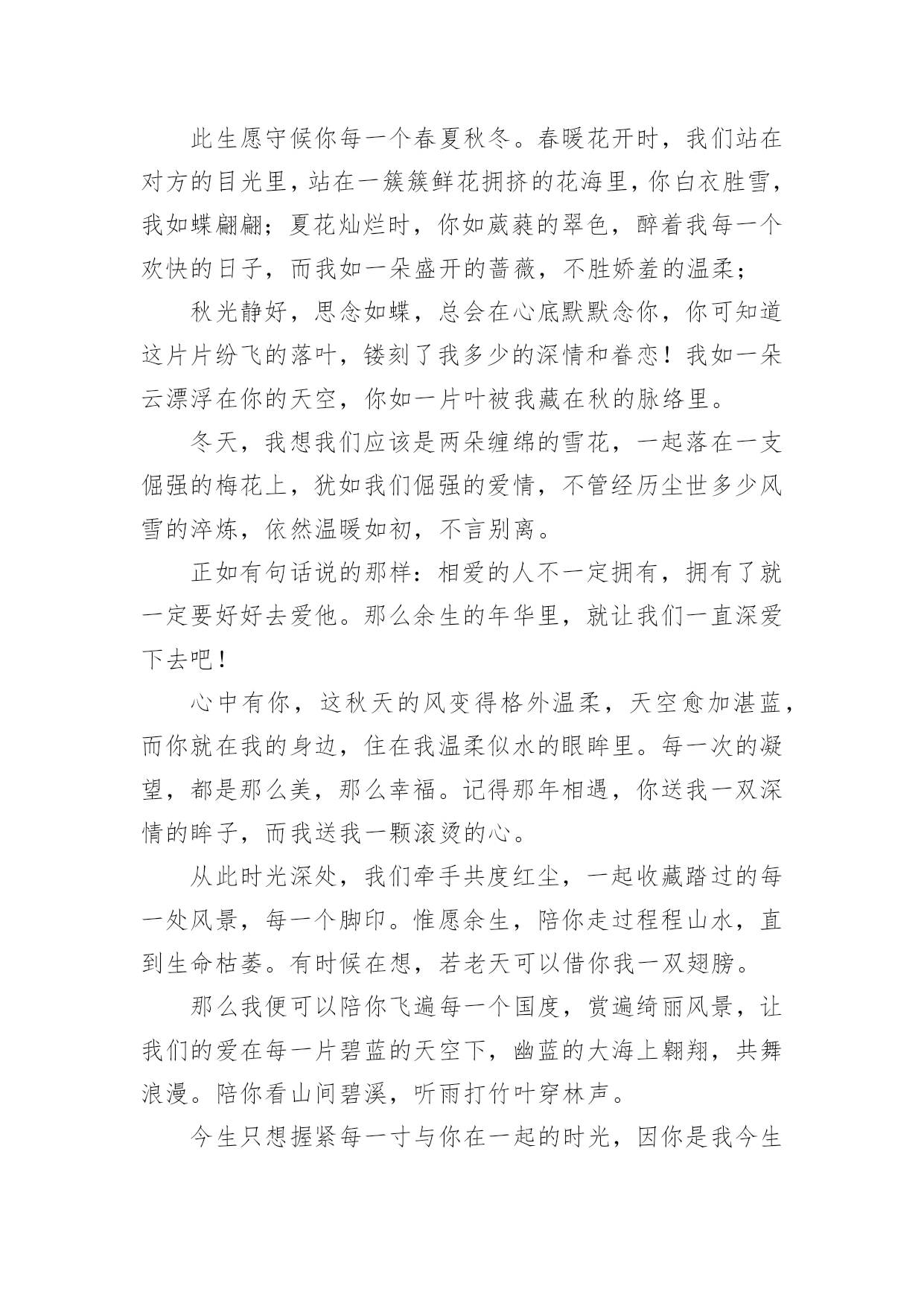 此生愿守候你每一个春夏秋冬。春暖花开时，我们站在对方的目光里，站在一簇簇鲜花拥挤的花海里，你白衣胜雪，我如蝶翩翩；夏花灿烂时，你如葳蕤的翠色，醉着我每一个欢快的日子，而我如一朵盛开的蔷薇，不胜娇羞的温柔；

秋光静好，思念如蝶，总会在心底默默念你，你可知道这片片纷飞的落叶，镂刻了我多少的深情和眷恋！我如一朵云漂浮在你的天空，你如一片叶被我藏在秋的脉络里。

冬天，我想我们应该是两朵缠绵的雪花，一起落在一支倔强的梅花上，犹如我们倔强的爱情，不管经历尘世多少风雪的淬炼，依然温暖如初，不言别离。

正如有句话说的那样：相爱的人不一定拥有，拥有了就一定要好好去爱他。那么余生的年华里，就让我们一直深爱下去吧！

心中有你，这秋天的风变得格外温柔，天空愈加湛蓝，而你就在我的身边，住在我温柔似水的眼眸里。每一次的凝望，都是那么美，那么幸福。记得那年相遇，你送我一双深情的眸子，而我送我一颗滚烫的心。

从此时光深处，我们牵手共度红尘，一起收藏踏过的每一处风景，每一个脚印。惟愿余生，陪你走过程程山水，直到生命枯萎。有时候在想，若老天可以借你我一双翅膀。

那么我便可以陪你飞遍每一个国度，赏遍绮丽风景，让我们的爱在每一片碧蓝的天空下，幽蓝的大海上翱翔，共舞浪漫。陪你看山间碧溪，听雨打竹叶穿林声。

今生只想握紧每一寸与你在一起的时光，因你是我今生